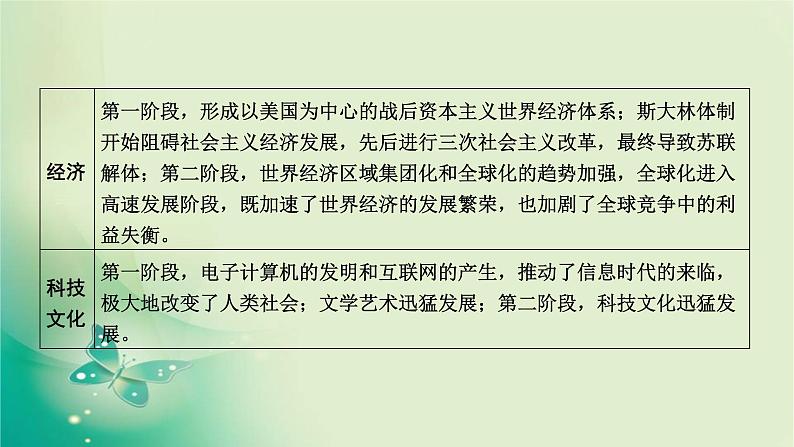 | 经济 | 第一阶段，形成以美国为中心的战后资本主义世界经济体系；斯大林体制开始阻碍社会主义经济发展，先后进行三次社会主义改革，最终导致苏联解体；第二阶段，世界经济区域集团化和全球化的趋势加强，全球化进入高速发展阶段，既加速了世界经济的发展繁荣，也加剧了全球竞争中的利益失衡。 |
|---|---|
| 科技文化 | 第一阶段，电子计算机的发明和互联网的产生，推动了信息时代的来临，极大地改变了人类社会；文学艺术迅猛发展；第二阶段，科技文化迅猛发展。 |